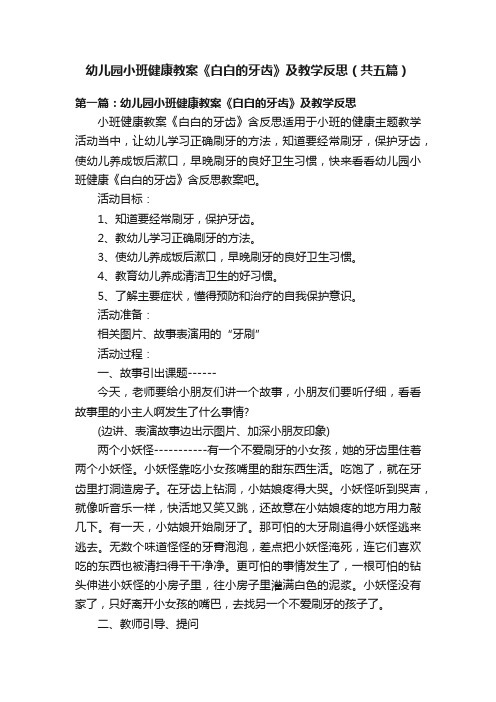 幼儿园小班健康教案《白白的牙齿》及教学反思（共五篇）

第一篇：幼儿园小班健康教案《白白的牙齿》及教学反思

小班健康教案《白白的牙齿》含反思适用于小班的健康主题教学活动当中，让幼儿学习正确刷牙的方法，知道要经常刷牙，保护牙齿，使幼儿养成饭后漱口，早晚刷牙的良好卫生习惯，快来看看幼儿园小班健康《白白的牙齿》含反思教案吧。

活动目标：

1、知道要经常刷牙，保护牙齿。

2、教幼儿学习正确刷牙的方法。

3、使幼儿养成饭后漱口，早晚刷牙的良好卫生习惯。

4、教育幼儿养成清洁卫生的好习惯。

5、了解主要症状，懂得预防和治疗的自我保护意识。

活动准备：

相关图片、故事表演用的“牙刷”

活动过程：

一、故事引出课题------

今天，老师要给小朋友们讲一个故事，小朋友们要听仔细，看看故事里的小主人啊发生了什么事情?

(边讲、表演故事边出示图片、加深小朋友印象)

两个小妖怪-----------有一个不爱刷牙的小女孩，她的牙齿里住着两个小妖怪。小妖怪靠吃小女孩嘴里的甜东西生活。吃饱了，就在牙齿里打洞造房子。在牙齿上钻洞，小姑娘疼得大哭。小妖怪听到哭声，就像听音乐一样，快活地又笑又跳，还故意在小姑娘疼的地方用力敲几下。有一天，小姑娘开始刷牙了。那可怕的大牙刷追得小妖怪逃来逃去。无数个味道怪怪的牙膏泡泡，差点把小妖怪淹死，连它们喜欢吃的东西也被清扫得干干净净。更可怕的事情发生了，一根可怕的钻头伸进小妖怪的小房子里，往小房子里灌满白色的泥浆。小妖怪没有家了，只好离开小女孩的嘴巴，去找另一个不爱刷牙的孩子了。

二、教师引导、提问